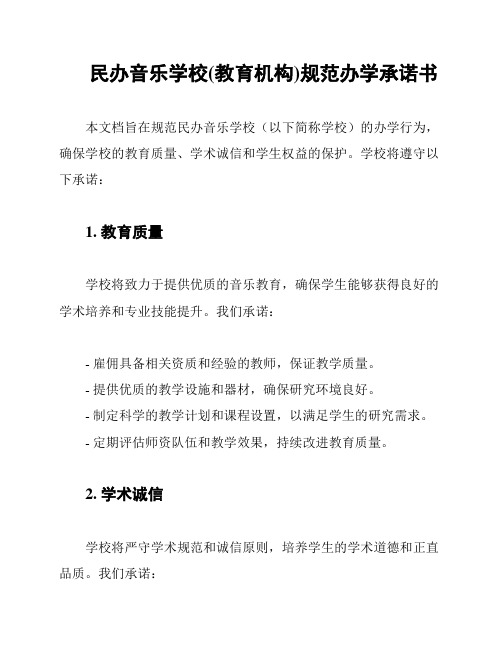 民办音乐学校(教育机构)规范办学承诺书

本文档旨在规范民办音乐学校（以下简称学校）的办学行为，确保学校的教育质量、学术诚信和学生权益的保护。学校将遵守以下承诺：

1. 教育质量

学校将致力于提供优质的音乐教育，确保学生能够获得良好的学术培养和专业技能提升。我们承诺：

- 雇佣具备相关资质和经验的教师，保证教学质量。
- 提供优质的教学设施和器材，确保研究环境良好。
- 制定科学的教学计划和课程设置，以满足学生的研究需求。
- 定期评估师资队伍和教学效果，持续改进教育质量。

2. 学术诚信

学校将严守学术规范和诚信原则，培养学生的学术道德和正直品质。我们承诺：